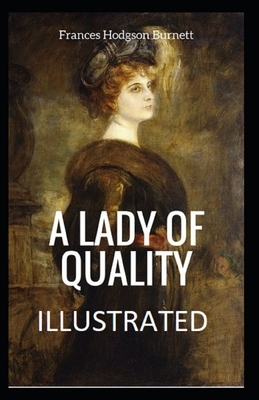 Frances Hodgson Burnett

A LADY OF QUALITY

ILLUSTRATED